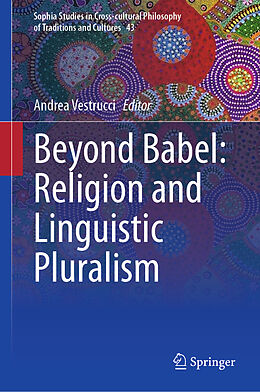 Sophia Studies in Cross-cultural Philosophy of Traditions and Cultures 43

Andrea Vestrucci Editor

Beyond Babel: Religion and Linguistic Pluralism

Springer